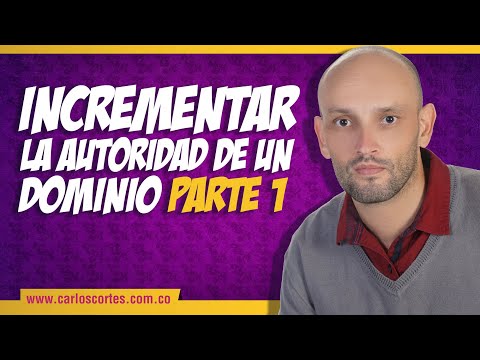 INCREMENTAR LA AUTORIDAD DE UN DOMINIO PARTE 1

www.carloscortes.com.co